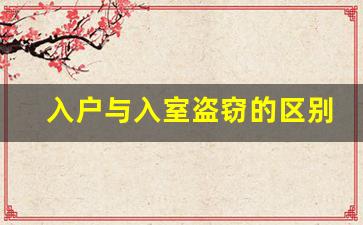 入户与入室盗窃的区别